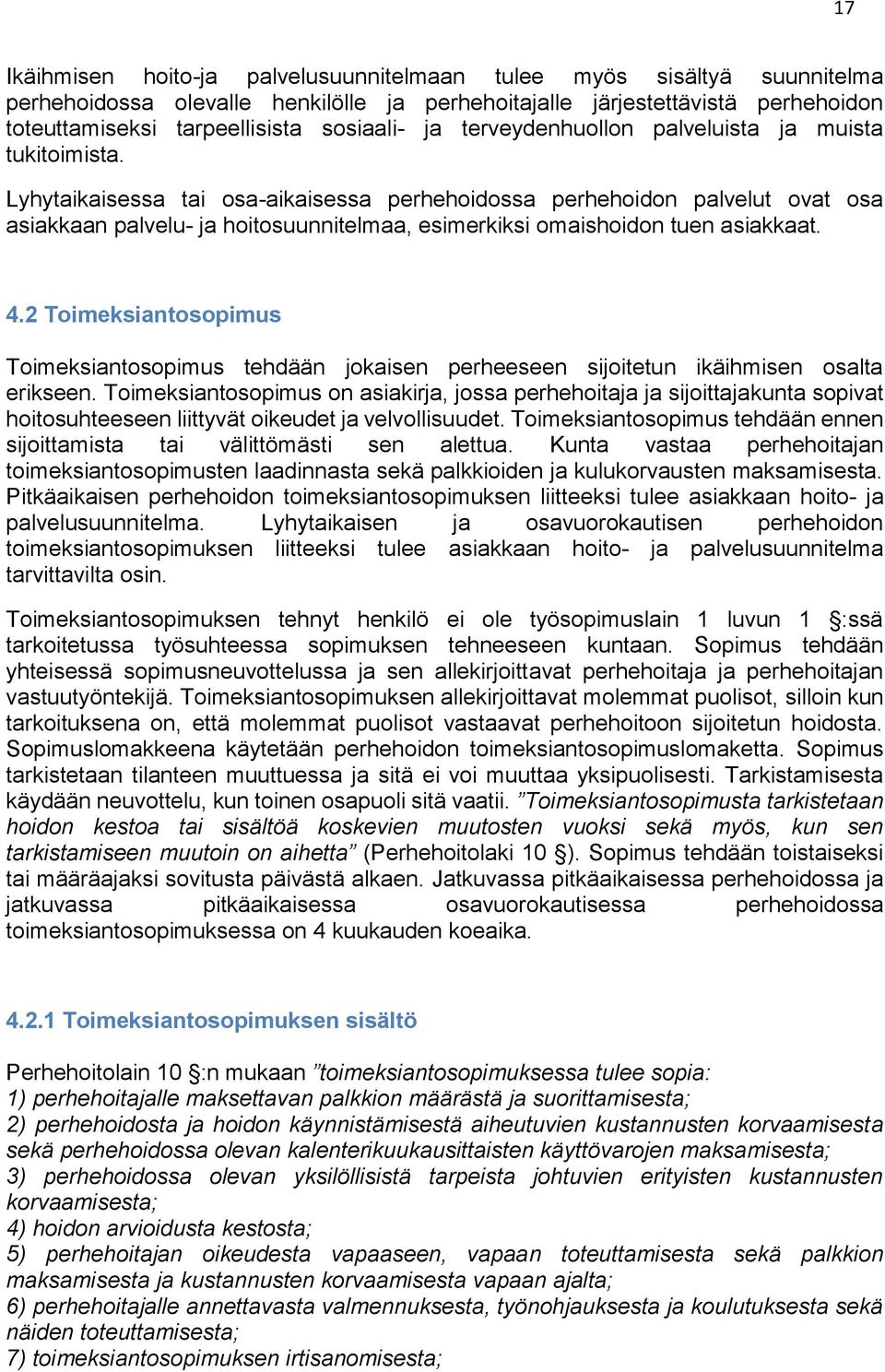 17

Ikäihmisen hoito-ja palvelusuunnitelmaan tulee myös sisältyä suunnitelma perhehoidossa olevalle henkilölle ja perhehoitajalle järjestettävistä perhehoidon toteuttamiseksi tarpeellisista sosiaali- ja terveydenhuollon palveluista ja muista tukitoimista.

Lyhytaikaisessa tai osa-aikaisessa perhehoidossa perhehoidon palvelut ovat osa asiakkaan palvelu- ja hoitosuunnitelmaa, esimerkiksi omaishoidon tuen asiakkaat.

4.2 Toimeksiantosopimus

Toimeksiantosopimus tehdään jokaisen perheeseen sijoitetun ikäihmisen osalta erikseen. Toimeksiantosopimus on asiakirja, jossa perhehoitaja ja sijoittajakunta sopivat hoitosuhteeseen liittyvät oikeudet ja velvollisuudet. Toimeksiantosopimus tehdään ennen sijoittamista tai välittömästi sen alettua. Kunta vastaa perhehoitajan toimeksiantosopimusten laadinnasta sekä palkkioiden ja kulukorvausten maksamisesta. Pitkäaikaisen perhehoidon toimeksiantosopimuksen liitteeksi tulee asiakkaan hoito- ja palvelusuunnitelma. Lyhytaikaisen ja osavuorokautisen perhehoidon toimeksiantosopimuksen liitteeksi tulee asiakkaan hoito- ja palvelusuunnitelma tarvittavilta osin.

Toimeksiantosopimuksen tehnyt henkilö ei ole työsopimuslain 1 luvun 1 §:ssä tarkoitetussa työsuhteessa sopimuksen tehneeseen kuntaan. Sopimus tehdään yhteisessä sopimusneuvottelussa ja sen allekirjoittavat perhehoitaja ja perhehoitajan vastuutyöntekijä. Toimeksiantosopimuksen allekirjoittavat molemmat puolisot, silloin kun tarkoituksena on, että molemmat puolisot vastaavat perhehoitoon sijoitetun hoidosta. Sopimuslomakkeena käytetään perhehoidon toimeksiantosopimuslomaketta. Sopimus tarkistetaan tilanteen muuttuessa ja sitä ei voi muuttaa yksipuolisesti. Tarkistamisesta käydään neuvottelu, kun toinen osapuoli sitä vaatii. ”Toimeksiantosopimusta tarkistetaan hoidon kestoa tai sisältöä koskevien muutosten vuoksi sekä myös, kun sen tarkistamiseen muutoin on aihetta” (Perhehoitolaki 10 §). Sopimus tehdään toistaiseksi tai määräajaksi sovitusta päivästä alkaen. Jatkuvassa pitkäaikaisessa perhehoidossa ja jatkuvassa pitkäaikaisessa osavuorokautisessa perhehoidossa toimeksiantosopimuksessa on 4 kuukauden koeaika.

4.2.1 Toimeksiantosopimuksen sisältö

Perhehoitolain 10 §:n mukaan ”toimeksiantosopimuksessa tulee sopia:
1) perhehoitajalle maksettavan palkkion määrästä ja suorittamisesta;
2) perhehoidosta ja hoidon käynnistämisestä aiheutuvien kustannusten korvaamisesta sekä perhehoidossa olevan kalenterikuukausittaisten käyttövarojen maksamisesta;
3) perhehoidossa olevan yksilöllisistä tarpeista johtuvien erityisten kustannusten korvaamisesta;
4) hoidon arvioidusta kestosta;
5) perhehoitajan oikeudesta vapaaseen, vapaan toteuttamisesta sekä palkkion maksamisesta ja kustannusten korvaamisesta vapaan ajalta;
6) perhehoitajalle annettavasta valmennuksesta, työnohjauksesta ja koulutuksesta sekä näiden toteuttamisesta;
7) toimeksiantosopimuksen irtisanomisesta;